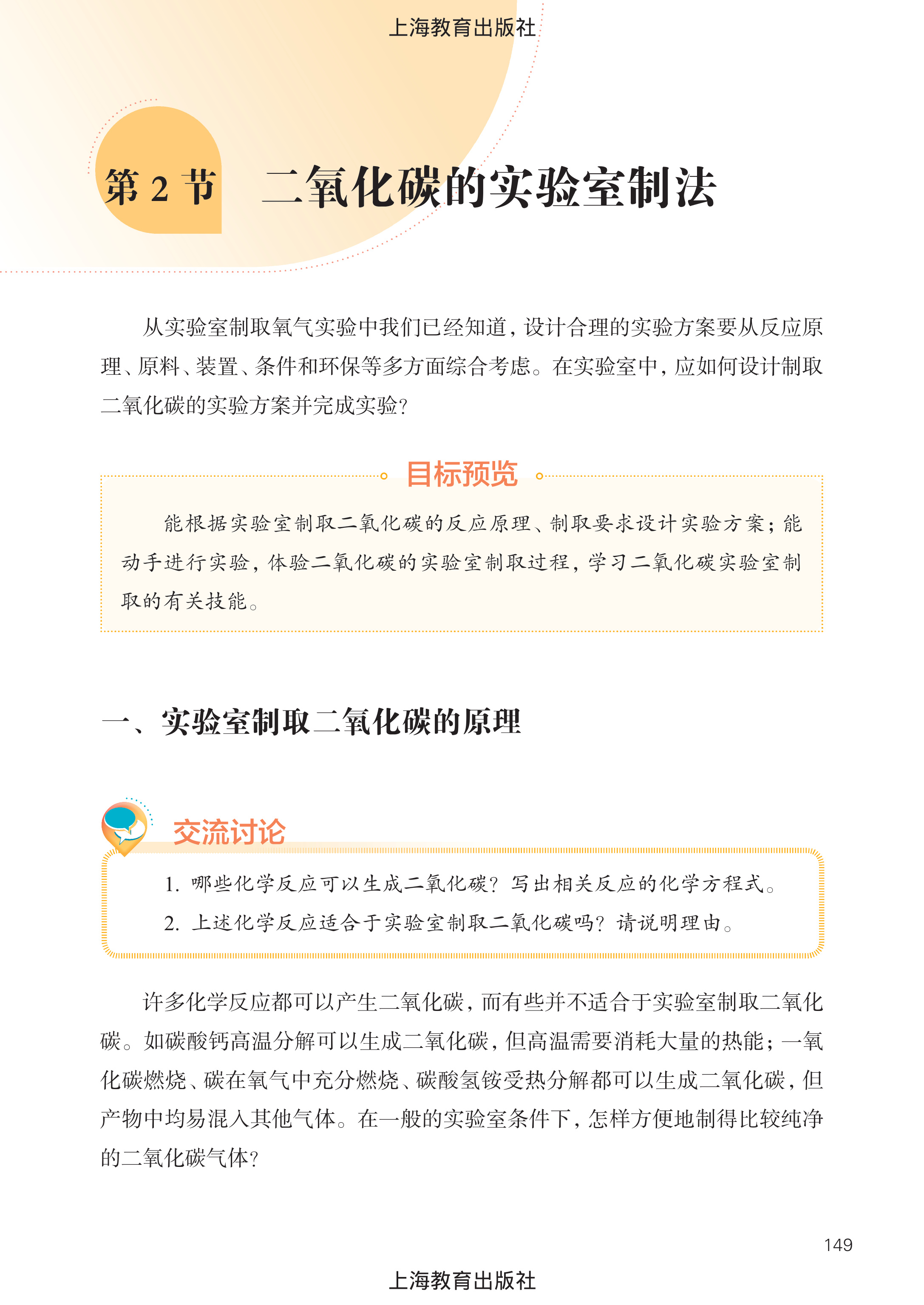 上海教育出版社

第 2 节　二氧化碳的实验室制法

从实验室制取氧气实验中我们已经知道，设计合理的实验方案要从反应原理、原料、装置、条件和环保等多方面综合考虑。在实验室中，应如何设计制取二氧化碳的实验方案并完成实验？

目标预览

能根据实验室制取二氧化碳的反应原理、制取要求设计实验方案；能动手进行实验，体验二氧化碳的实验室制取过程，学习二氧化碳实验室制取的有关技能。

一、实验室制取二氧化碳的原理

交流讨论

1. 哪些化学反应可以生成二氧化碳？写出相关反应的化学方程式。

2. 上述化学反应适合于实验室制取二氧化碳吗？请说明理由。

许多化学反应都可以产生二氧化碳，而有些并不适合于实验室制取二氧化碳。如碳酸钙高温分解可以生成二氧化碳，但高温需要消耗大量的热能；一氧化碳燃烧、碳在氧气中充分燃烧、碳酸氢铵受热分解都可以生成二氧化碳，但产物中均易混入其他气体。在一般的实验室条件下，怎样方便地制得比较纯净的二氧化碳气体？

149

上海教育出版社